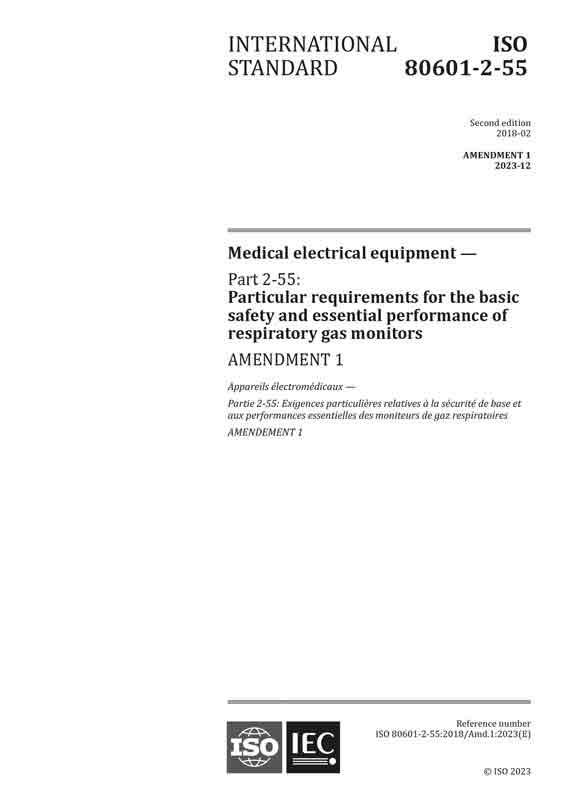 INTERNATIONAL STANDARD

ISO 80601-2-55

Second edition
2018-02

AMENDMENT 1
2023-12

Medical electrical equipment —

Part 2-55:
Particular requirements for the basic safety and essential performance of respiratory gas monitors

AMENDMENT 1

Appareils électromédicaux —

Partie 2-55: Exigences particulières relatives à la sécurité de base et aux performances essentielles des moniteurs de gaz respiratoires

AMENDEMENT 1

ISO IEC

Reference number
ISO 80601-2-55:2018/Amd.1:2023(E)

© ISO 2023